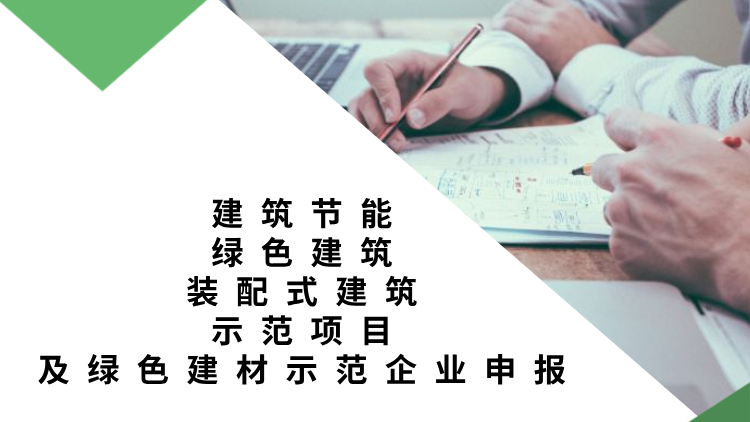 建筑节能
绿色建筑
装配式建筑
示范项目
及绿色建材示范企业申报